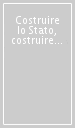 Costruire lo Stato, costruire...